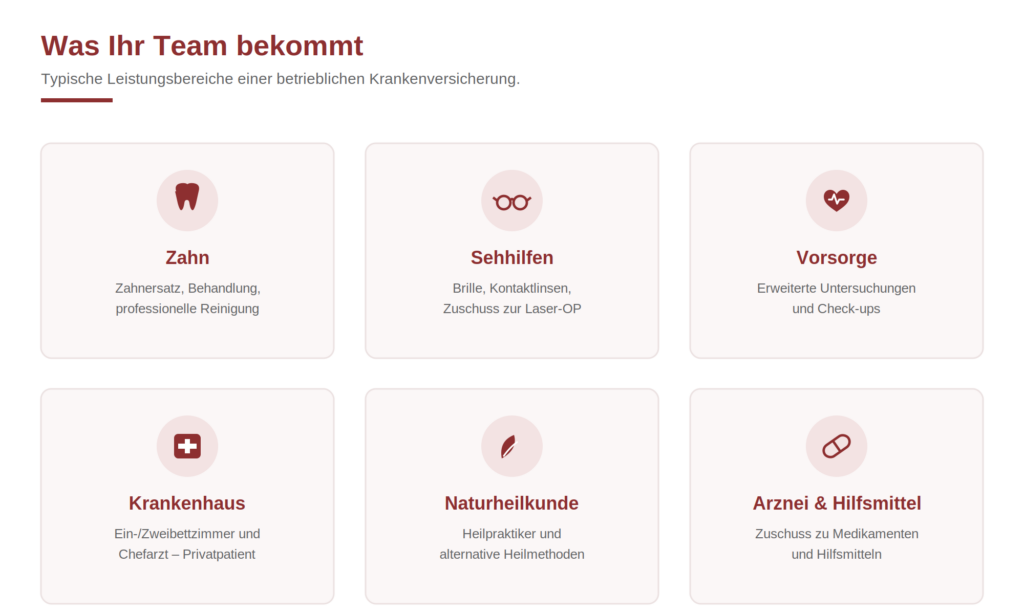 Was Ihr Team bekommt

Typische Leistungsbereiche einer betrieblichen Krankenversicherung.

Zahn

Zahnersatz, Behandlung, professionelle Reinigung

Sehhilfen

Brille, Kontaktlinsen, Zuschuss zur Laser-OP

Vorsorge

Erweiterte Untersuchungen und Check-ups

Krankenhaus

Ein-/Zweibettzimmer und Chefarzt – Privatpatient

Naturheilkunde

Heilpraktiker und alternative Heilmethoden

Arznei & Hilfsmittel

Zuschuss zu Medikamenten und Hilfsmitteln